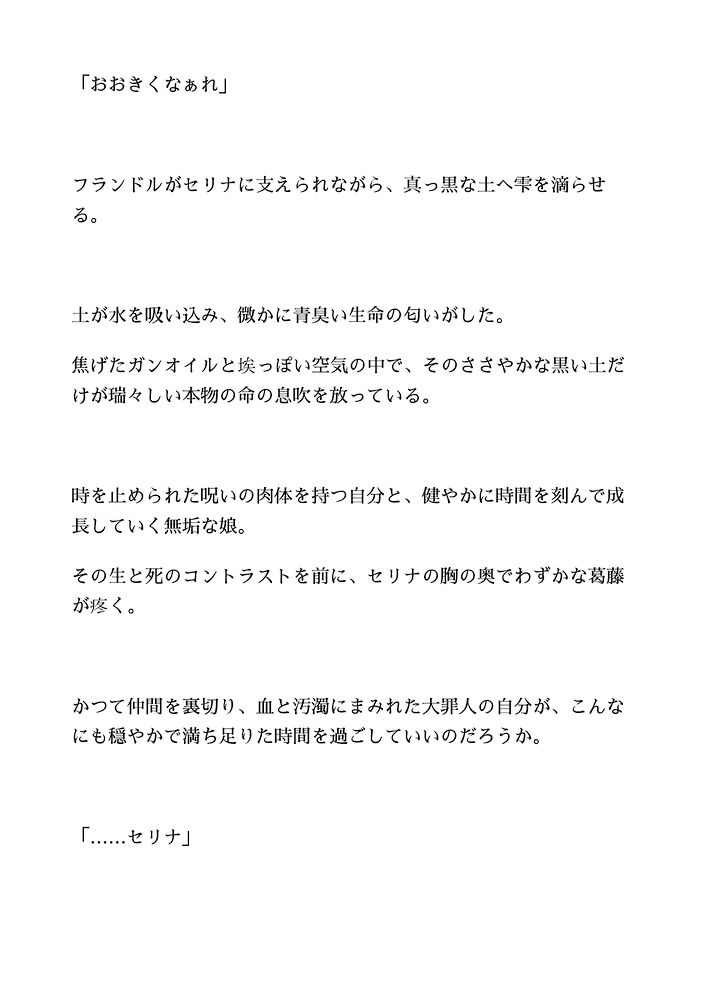 「おおきくなぁれ」

フランドルがセリナに支えられながら、真っ黒な土へ雫を滴らせる。

土が水を吸い込み、微かに青臭い生命の匂いがした。

焦げたガンオイルと埃っぽい空気の中で、そのささやかな黒い土だけが瑞々しい本物の命の息吹を放っている。

時を止められた呪いの肉体を持つ自分と、健やかに時間を刻んで成長していく無垢な娘。

その生と死のコントラストを前に、セリナの胸の奥でわずかな葛藤が疼く。

かつて仲間を裏切り、血と汚濁にまみれた大罪人の自分が、こんなにも穏やかで満ち足りた時間を過ごしていいのだろうか。

「……セリナ」